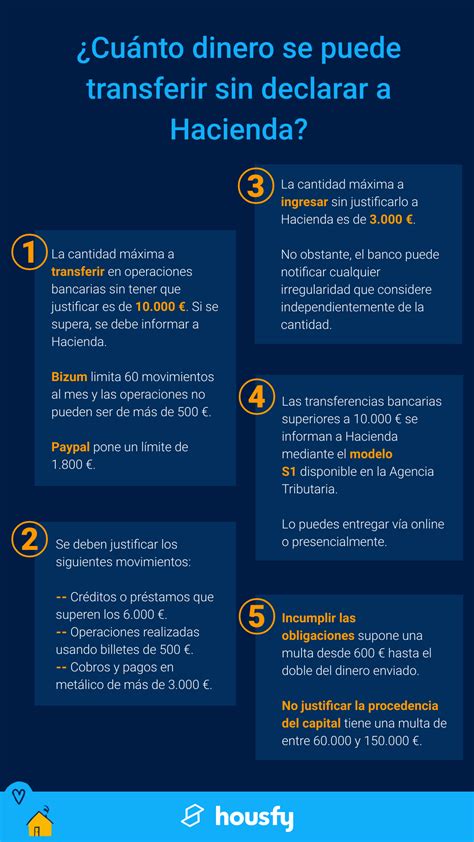 ¿Cuánto dinero se puede transferir sin declarar a Hacienda?

1
La cantidad máxima a transferir en operaciones bancarias sin tener que justificar es de 10.000 €. Si se supera, se debe informar a Hacienda.

Bizum limita 60 movimientos al mes y las operaciones no pueden ser de más de 500 €.

Paypal pone un límite de 1.800 €.

2
Se deben justificar los siguientes movimientos:

-- Créditos o préstamos que superen los 6.000 €.
-- Operaciones realizadas usando billetes de 500 €.
-- Cobros y pagos en metálico de más de 3.000 €.

3
La cantidad máxima a ingresar sin justificarlo a Hacienda es de 3.000 €.

No obstante, el banco puede notificar cualquier irregularidad que considere independientemente de la cantidad.

4
Las transferencias bancarias superiores a 10.000 € se informan a Hacienda mediante el modelo S1 disponible en la Agencia Tributaria.

Lo puedes entregar vía online o presencialmente.

5
Incumplir las obligaciones supone una multa desde 600 € hasta el doble del dinero enviado.

No justificar la procedencia del capital tiene una multa de entre 60.000 y 150.000 €.

housfy